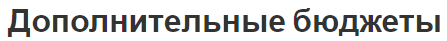 Дополнительные бюджеты